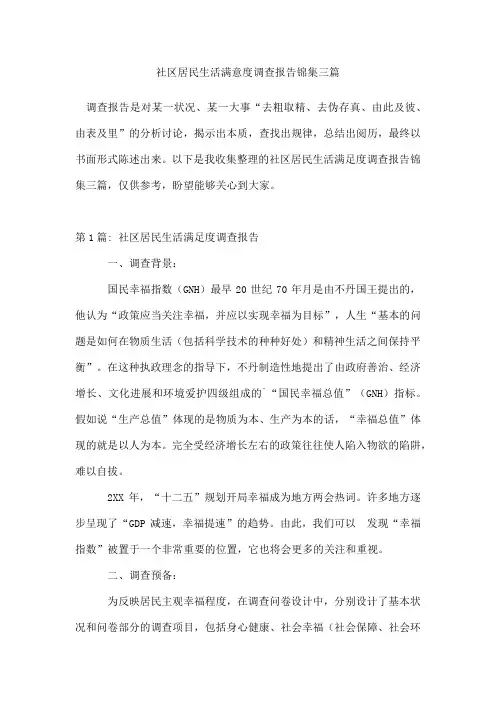 社区居民生活满意度调查报告锦集三篇

调查报告是对某一状况、某一大事“去粗取精、去伪存真、由此及彼、由表及里”的分析讨论，揭示出本质，查找出规律，总结出阅历，最终以书面形式陈述出来。以下是我收集整理的社区居民生活满足度调查报告锦集三篇，仅供参考，盼望能够关心到大家。

第1篇：社区居民生活满足度调查报告

一、调查背景：

国民幸福指数（GNH）最早20世纪70年月是由不丹国王提出的，他认为“政策应当关注幸福，并应以实现幸福为目标”，人生“基本的问题是如何在物质生活（包括科学技术的种种好处）和精神生活之间保持平衡”。在这种执政理念的指导下，不丹制造性地提出了由政府善治、经济增长、文化进展和环境爱护四级组成的“国民幸福总值”（GNH）指标。假如说“生产总值”体现的是物质为本、生产为本的话，“幸福总值”体现的就是以人为本。完全受经济增长左右的政策往往使人陷入物欲的陷阱，难以自拔。

2XX年，“十二五”规划开局幸福成为地方两会热词。许多地方逐步呈现了“GDP减速，幸福提速”的趋势。由此，我们可以 发现“幸福指数”被置于一个非常重要的位置，它也将会更多的关注和重视。

二、调查预备：

为反映居民主观幸福程度，在调查问卷设计中，分别设计了基本状况和问卷部分的调查项目，包括身心健康、社会幸福（社会保障、社会环